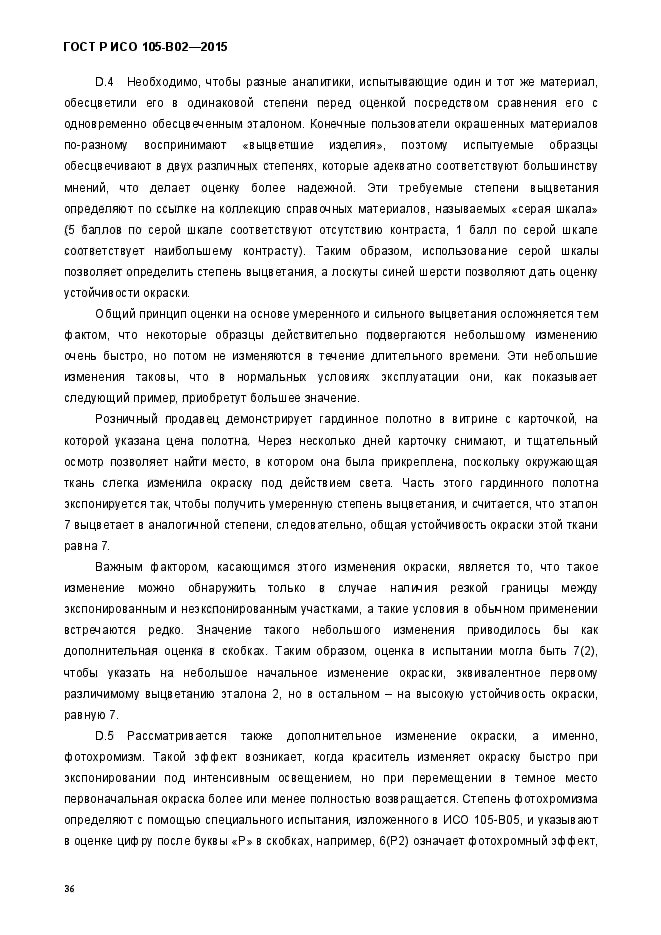 ГОСТ Р ИСО 105-В02—2015

D.4 Необходимо, чтобы разные аналитики, испытывающие один и тот же материал, обесцветили его в одинаковой степени перед оценкой посредством сравнения его с одновременно обесцвеченным эталоном. Конечные пользователи окрашенных материалов по-разному воспринимают «выцветшие изделия», поэтому испытуемые образцы обесцвечивают в двух различных степенях, которые адекватно соответствуют большинству мнений, что делает оценку более надежной. Эти требуемые степени выцветания определяют по ссылке на коллекцию справочных материалов, называемых «серая шкала» (5 баллов по серой шкале соответствуют отсутствию контраста, 1 балл по серой шкале соответствует наибольшему контрасту). Таким образом, использование серой шкалы позволяет определить степень выцветания, а лоскуты синей шерсти позволяют дать оценку устойчивости окраски.

Общий принцип оценки на основе умеренного и сильного выцветания осложняется тем фактом, что некоторые образцы действительно подвергаются небольшому изменению очень быстро, но потом не изменяются в течение длительного времени. Эти небольшие изменения таковы, что в нормальных условиях эксплуатации они, как показывает следующий пример, приобретут большее значение.

Розничный продавец демонстрирует гардинное полотно в витрине с карточкой, на которой указана цена полотна. Через несколько дней карточку снимают, и тщательный осмотр позволяет найти место, в котором она была прикреплена, поскольку окружающая ткань слегка изменила окраску под действием света. Часть этого гардинного полотна экспонируется так, чтобы получить умеренную степень выцветания, и считается, что эталон 7 выцветает в аналогичной степени, следовательно, общая устойчивость окраски этой ткани равна 7.

Важным фактором, касающимся этого изменения окраски, является то, что такое изменение можно обнаружить только в случае наличия резкой границы между экспонированным и неэкспонированным участками, а такие условия в обычном применении встречаются редко. Значение такого небольшого изменения приводилось бы как дополнительная оценка в скобках. Таким образом, оценка в испытании могла быть 7(2), чтобы указать на небольшое начальное изменение окраски, эквивалентное первому различимому выцветанию эталона 2, но в остальном – на высокую устойчивость окраски, равную 7.

D.5 Рассматривается также дополнительное изменение окраски, а именно, фотохромизм. Такой эффект возникает, когда краситель изменяет окраску быстро при экспонировании под интенсивным освещением, но при перемещении в темное место первоначальная окраска более или менее полностью возвращается. Степень фотохромизма определяют с помощью специального испытания, изложенного в ИСО 105-В05, и указывают в оценке цифру после буквы «Р» в скобках, например, 6(Р2) означает фотохромный эффект,

36